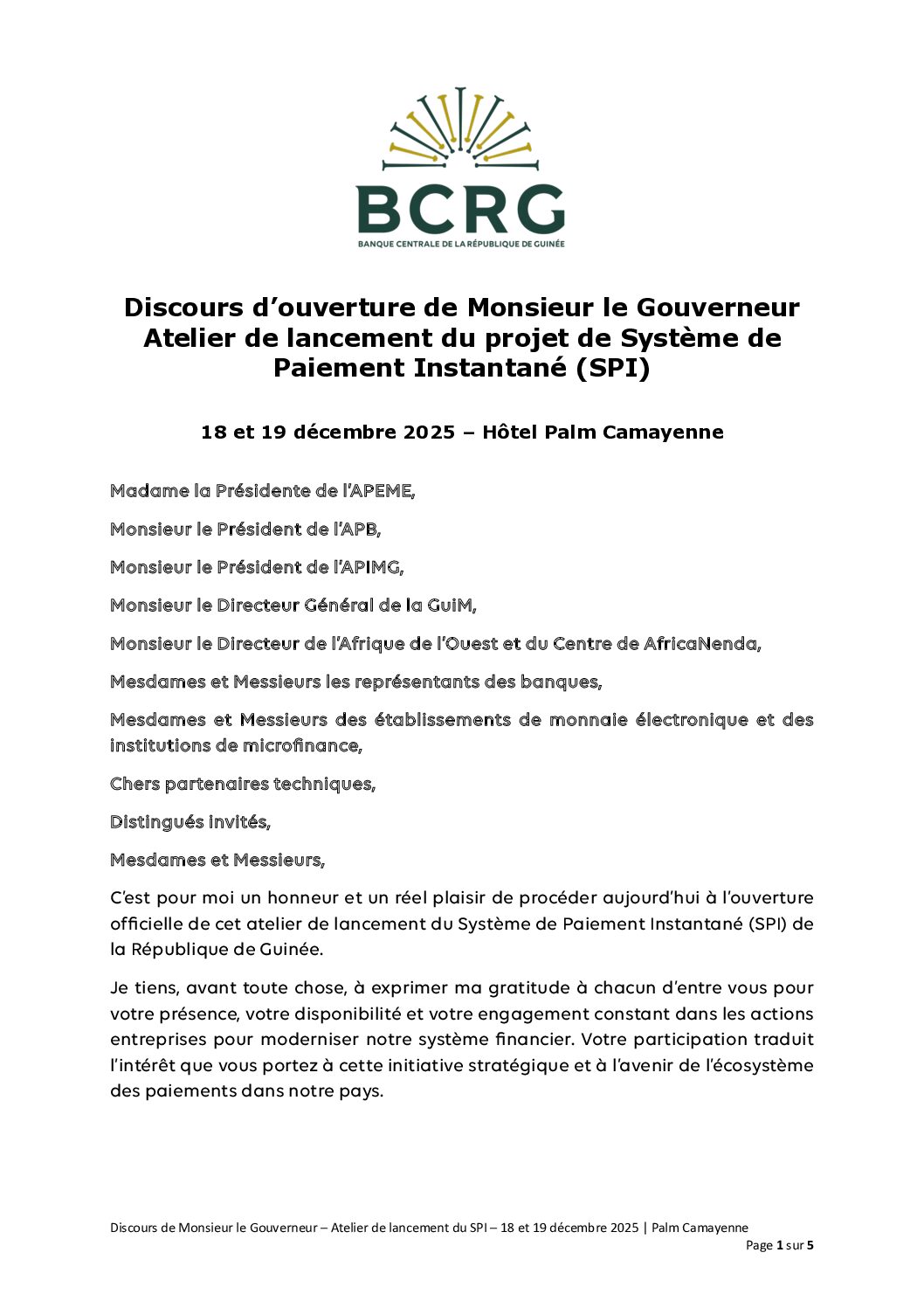 BCRG
BANQUE CENTRALE DE LA RÉPUBLIQUE DE GUINÉE

Discours d'ouverture de Monsieur le Gouverneur Atelier de lancement du projet de Système de Paiement Instantané (SPI)

18 et 19 décembre 2025 – Hôtel Palm Camayenne

Madame la Présidente de l'APEME,

Monsieur le Président de l'APB,

Monsieur le Président de l'APIMG,

Monsieur le Directeur Général de la GuiM,

Monsieur le Directeur de l'Afrique de l'Ouest et du Centre de AfricaNenda,

Mesdames et Messieurs les représentants des banques,

Mesdames et Messieurs des établissements de monnaie électronique et des institutions de microfinance,

Chers partenaires techniques,

Distingués invités,

Mesdames et Messieurs,

C'est pour moi un honneur et un réel plaisir de procéder aujourd'hui à l'ouverture officielle de cet atelier de lancement du Système de Paiement Instantané (SPI) de la République de Guinée.

Je tiens, avant toute chose, à exprimer ma gratitude à chacun d'entre vous pour votre présence, votre disponibilité et votre engagement constant dans les actions entreprises pour moderniser notre système financier. Votre participation traduit l'intérêt que vous portez à cette initiative stratégique et à l'avenir de l'écosystème des paiements dans notre pays.

Discours de Monsieur le Gouverneur – Atelier de lancement du SPI – 18 et 19 décembre 2025 | Palm Camayenne
Page 1 sur 5